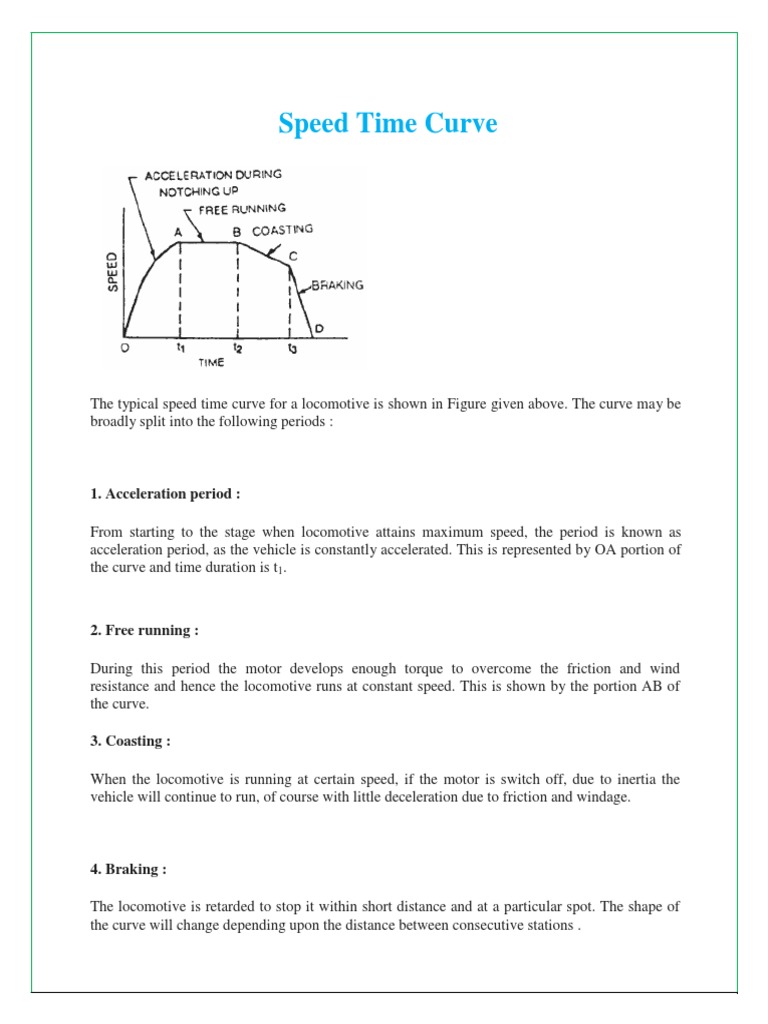 Speed Time Curve

ACCELERATION DURING NOTCHING UP

FREE RUNNING

A

B

COASTING

C

BRAKING

D

SPEED

O

$t_1$

$t_2$

$t_3$

TIME

The typical speed time curve for a locomotive is shown in Figure given above. The curve may be broadly split into the following periods :

1. Acceleration period :

From starting to the stage when locomotive attains maximum speed, the period is known as acceleration period, as the vehicle is constantly accelerated. This is represented by OA portion of the curve and time duration is $t_1$.

2. Free running :

During this period the motor develops enough torque to overcome the friction and wind resistance and hence the locomotive runs at constant speed. This is shown by the portion AB of the curve.

3. Coasting :

When the locomotive is running at certain speed, if the motor is switch off, due to inertia the vehicle will continue to run, of course with little deceleration due to friction and windage.

4. Braking :

The locomotive is retarded to stop it within short distance and at a particular spot. The shape of the curve will change depending upon the distance between consecutive stations .